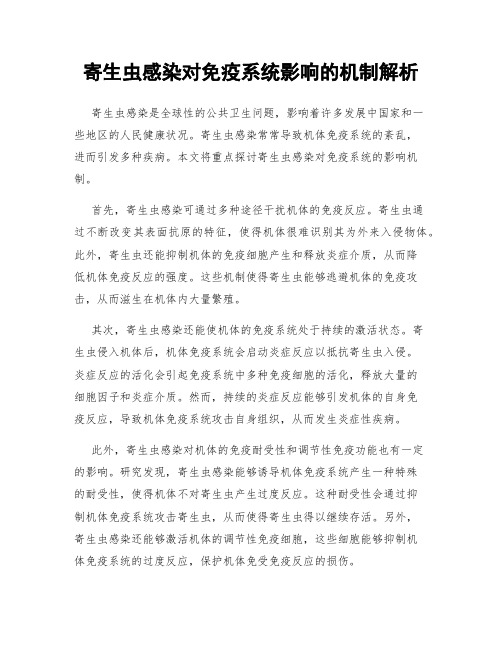 寄生虫感染对免疫系统影响的机制解析

寄生虫感染是全球性的公共卫生问题，影响着许多发展中国家和一些地区的人民健康状况。寄生虫感染常常导致机体免疫系统的紊乱，进而引发多种疾病。本文将重点探讨寄生虫感染对免疫系统的影响机制。

首先，寄生虫感染可通过多种途径干扰机体的免疫反应。寄生虫通过不断改变其表面抗原的特征，使得机体很难识别其为外来入侵物体。此外，寄生虫还能抑制机体的免疫细胞产生和释放炎症介质，从而降低机体免疫反应的强度。这些机制使得寄生虫能够逃避机体的免疫攻击，从而滋生在机体内大量繁殖。

其次，寄生虫感染还能使机体的免疫系统处于持续的激活状态。寄生虫侵入机体后，机体免疫系统会启动炎症反应以抵抗寄生虫入侵。炎症反应的活化会引起免疫系统中多种免疫细胞的活化，释放大量的细胞因子和炎症介质。然而，持续的炎症反应能够引发机体的自身免疫反应，导致机体免疫系统攻击自身组织，从而发生炎症性疾病。

此外，寄生虫感染对机体的免疫耐受性和调节性免疫功能也有一定的影响。研究发现，寄生虫感染能够诱导机体免疫系统产生一种特殊的耐受性，使得机体不对寄生虫产生过度反应。这种耐受性会通过抑制机体免疫系统攻击寄生虫，从而使得寄生虫得以继续存活。另外，寄生虫感染还能够激活机体的调节性免疫细胞，这些细胞能够抑制机体免疫系统的过度反应，保护机体免受免疫反应的损伤。